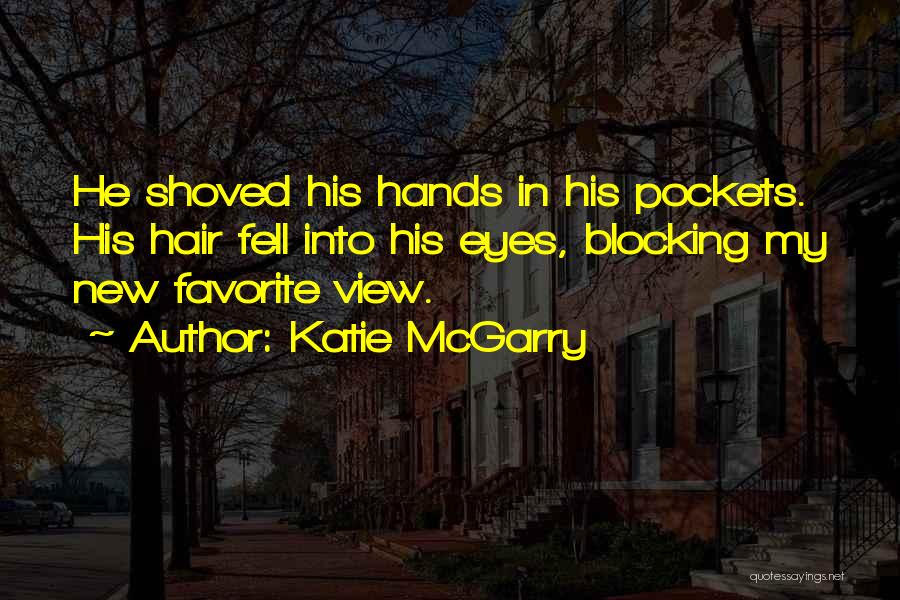 He shoved his hands in his pockets. His hair fell into his eyes, blocking my new favorite view.

~ Author: Katie McGarry

quotessayings.net